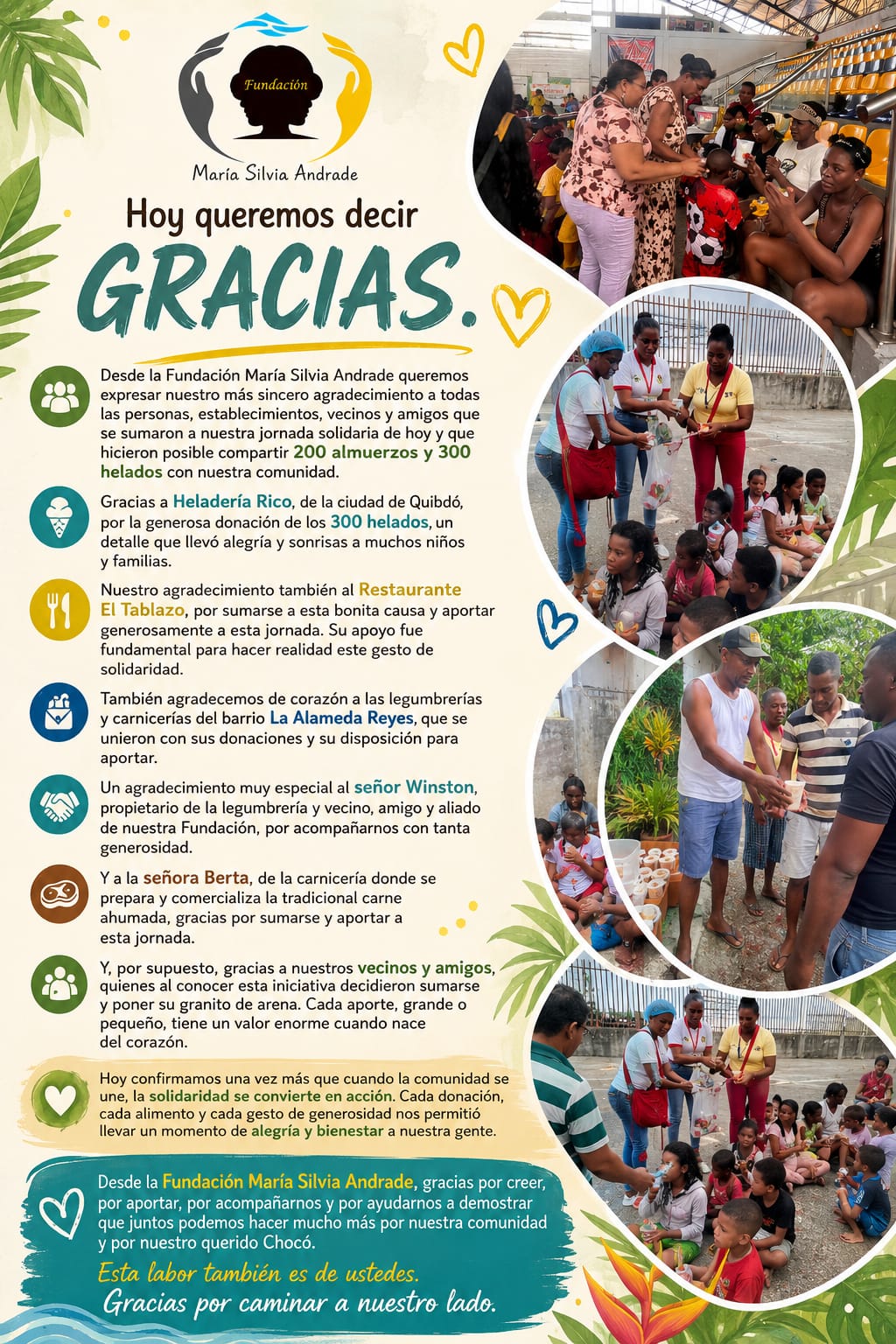 Fundación
María Silvia Andrade

Hoy queremos decir
GRACIAS.

Desde la Fundación María Silvia Andrade queremos expresar nuestro más sincero agradecimiento a todas las personas, establecimientos, vecinos y amigos que se sumaron a nuestra jornada solidaria de hoy y que hicieron posible compartir 200 almuerzos y 300 helados con nuestra comunidad.

Gracias a Heladería Rico, de la ciudad de Quibdó, por la generosa donación de los 300 helados, un detalle que llevó alegría y sonrisas a muchos niños y familias.

Nuestro agradecimiento también al Restaurante El Tablazo, por sumarse a esta bonita causa y aportar generosamente a esta jornada. Su apoyo fue fundamental para hacer realidad este gesto de solidaridad.

También agradecemos de corazón a las legumbrerías y carnicerías del barrio La Alameda Reyes, que se unieron con sus donaciones y su disposición para aportar.

Un agradecimiento muy especial al señor Winston, propietario de la legumbrería y vecino, amigo y aliado de nuestra Fundación, por acompañarnos con tanta generosidad.

Y a la señora Berta, de la carnicería donde se prepara y comercializa la tradicional carne ahumada, gracias por sumarse y aportar a esta jornada.

Y, por supuesto, gracias a nuestros vecinos y amigos, quienes al conocer esta iniciativa decidieron sumarse y poner su granito de arena. Cada aporte, grande o pequeño, tiene un valor enorme cuando nace del corazón.

Hoy confirmamos una vez más que cuando la comunidad se une, la solidaridad se convierte en acción. Cada donación, cada alimento y cada gesto de generosidad nos permitió llevar un momento de alegría y bienestar a nuestra gente.

Desde la Fundación María Silvia Andrade, gracias por creer, por aportar, por acompañarnos y por ayudarnos a demostrar que juntos podemos hacer mucho más por nuestra comunidad y por nuestro querido Chocó.

Esta labor también es de ustedes.
Gracias por caminar a nuestro lado.